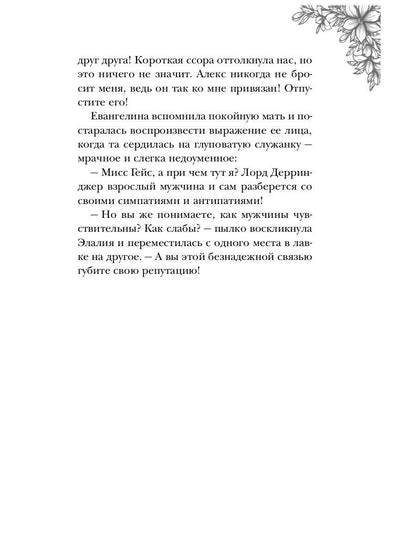 друг друга! Короткая ссора оттолкнула нас, но это ничего не значит. Алекс никогда не бросит меня, ведь он так ко мне привязан! Отпустите его!

Евангелина вспомнила покойную мать и постаралась воспроизвести выражение ее лица, когда та сердилась на глуповатую служанку – мрачное и слегка недоуменное:

– Мисс Гейс, а при чем тут я? Лорд Дерринджер взрослый мужчина и сам разберется со своими симпатиями и антипатиями!

– Но вы же понимаете, как мужчины чувствительны? Как слабы? – пылко воскликнула Элалия и переместилась с одного места в лавке на другое. – А вы этой безнадежной связью губите свою репутацию!